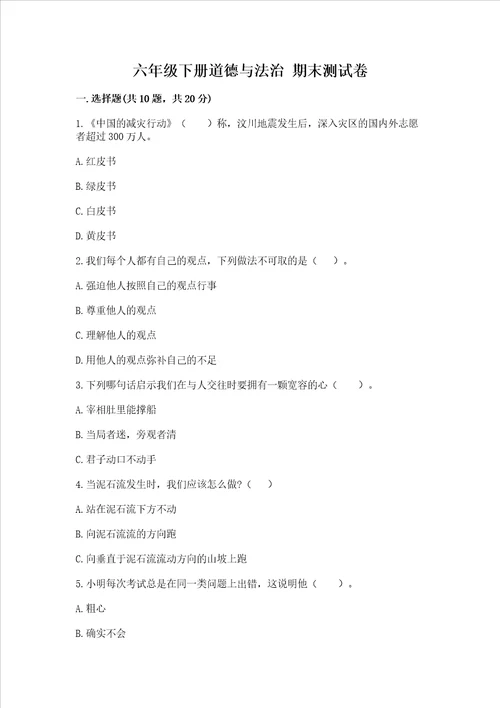 六年级下册道德与法治 期末测试卷

一.选择题(共10题，共20分)

1.《中国的减灾行动》（　　）称，汶川地震发生后，深入灾区的国内外志愿者超过300万人。

A.红皮书

B.绿皮书

C.白皮书

D.黄皮书

2.我们每个人都有自己的观点，下列做法不可取的是（　）。

A.强迫他人按照自己的观点行事

B.尊重他人的观点

C.理解他人的观点

D.用他人的观点弥补自己的不足

3.下列哪句话启示我们在与人交往时要拥有一颗宽容的心（　　）。

A.宰相肚里能撑船

B.当局者迷，旁观者清

C.君子动口不动手

4.当泥石流发生时，我们应该怎么做?（　）

A.站在泥石流下方不动

B.向泥石流流的方向跑

C.向垂直于泥石流流动方向的山坡上跑

5.小明每次考试总是在同一类问题上出错，这说明他（　　）。

A.粗心

B.确实不会